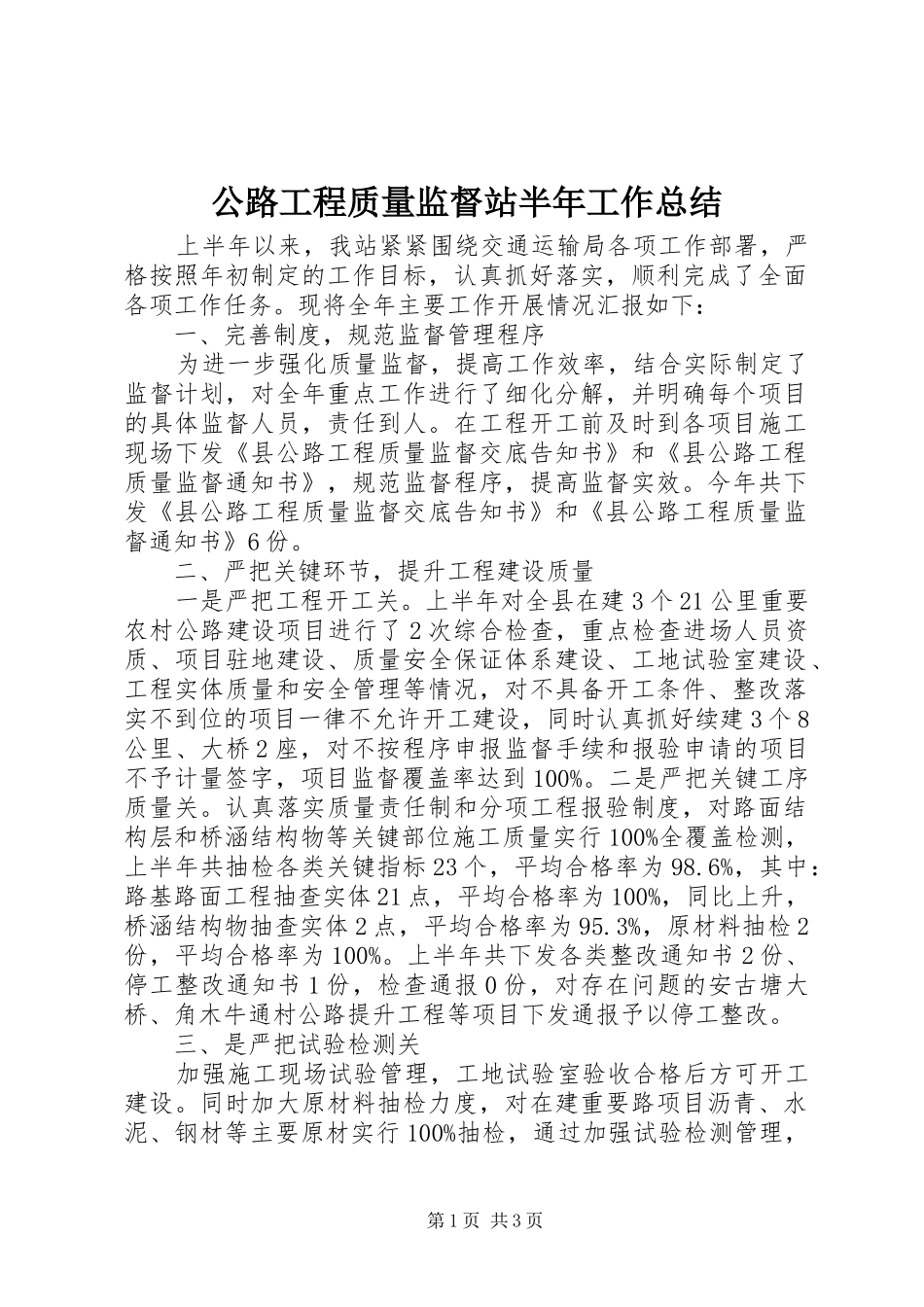 公路工程质量监督站半年工作总结

上半年以来，我站紧紧围绕交通运输局各项工作部署，严格按照年初制定的工作目标，认真抓好落实，顺利完成了全面各项工作任务。现将全年主要工作开展情况汇报如下：

一、完善制度，规范监督管理程序

为进一步强化质量监督，提高工作效率，结合实际制定了监督计划，对全年重点工作进行了细化分解，并明确每个项目的具体监督人员，责任到人。在工程开工前及时到各项目施工现场下发《县公路工程质量监督交底告知书》和《县公路工程质量监督通知书》，规范监督程序，提高监督实效。今年共下发《县公路工程质量监督交底告知书》和《县公路工程质量监督通知书》6份。

二、严把关键环节，提升工程建设质量

一是严把工程开工关。上半年对全县在建3个21公里重要农村公路建设项目进行了2次综合检查，重点检查进场人员资质、项目驻地建设、质量安全保证体系建设、工地试验室建设、工程实体质量和安全管理等情况，对不具备开工条件、整改落实不到位的项目一律不允许开工建设，同时认真抓好续建3个8公里、大桥2座，对不按程序申报监督手续和报验申请的项目不予计量签字，项目监督覆盖率达到100%。二是严把关键工序质量关。认真落实质量责任制和分项工程报验制度，对路面结构层和桥涵结构物等关键部位施工质量实行100%全覆盖检测，上半年共抽检各类关键指标23个，平均合格率为98.6%，其中：路基路面工程抽查实体21点，平均合格率为100%，同比上升，桥涵结构物抽查实体2点，平均合格率为95.3%，原材料抽检2份，平均合格率为100%。上半年共下发各类整改通知书2份、停工整改通知书1份，检查通报0份，对存在问题的安古塘大桥、角木牛通村公路提升工程等项目下发通报予以停工整改。

三、是严把试验检测关

加强施工现场试验管理，工地试验室验收合格后方可开工建设。同时加大原材料抽检力度，对在建重要路项目沥青、水泥、钢材等主要原材实行100%抽检，通过加强试验检测管理，

第1页 共3页